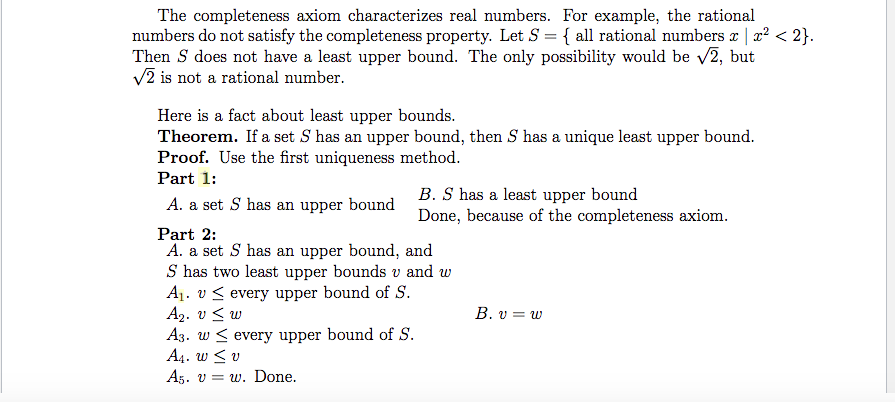 The completeness axiom characterizes real numbers. For example, the rational numbers do not satisfy the completeness property. Let $S = \{$ all rational numbers $x \mid x^2 < 2\}$. Then $S$ does not have a least upper bound. The only possibility would be $\sqrt{2}$, but $\sqrt{2}$ is not a rational number.

Here is a fact about least upper bounds.
**Theorem.** If a set $S$ has an upper bound, then $S$ has a unique least upper bound.
**Proof.** Use the first uniqueness method.
**Part 1:**
$A$. a set $S$ has an upper bound

$B$. $S$ has a least upper bound
Done, because of the completeness axiom.

**Part 2:**
$A$. a set $S$ has an upper bound, and $S$ has two least upper bounds $v$ and $w$
$A_1$. $v \leq$ every upper bound of $S$.
$A_2$. $v \leq w$
$A_3$. $w \leq$ every upper bound of $S$.
$A_4$. $w \leq v$
$A_5$. $v = w$. Done.

$B$. $v = w$